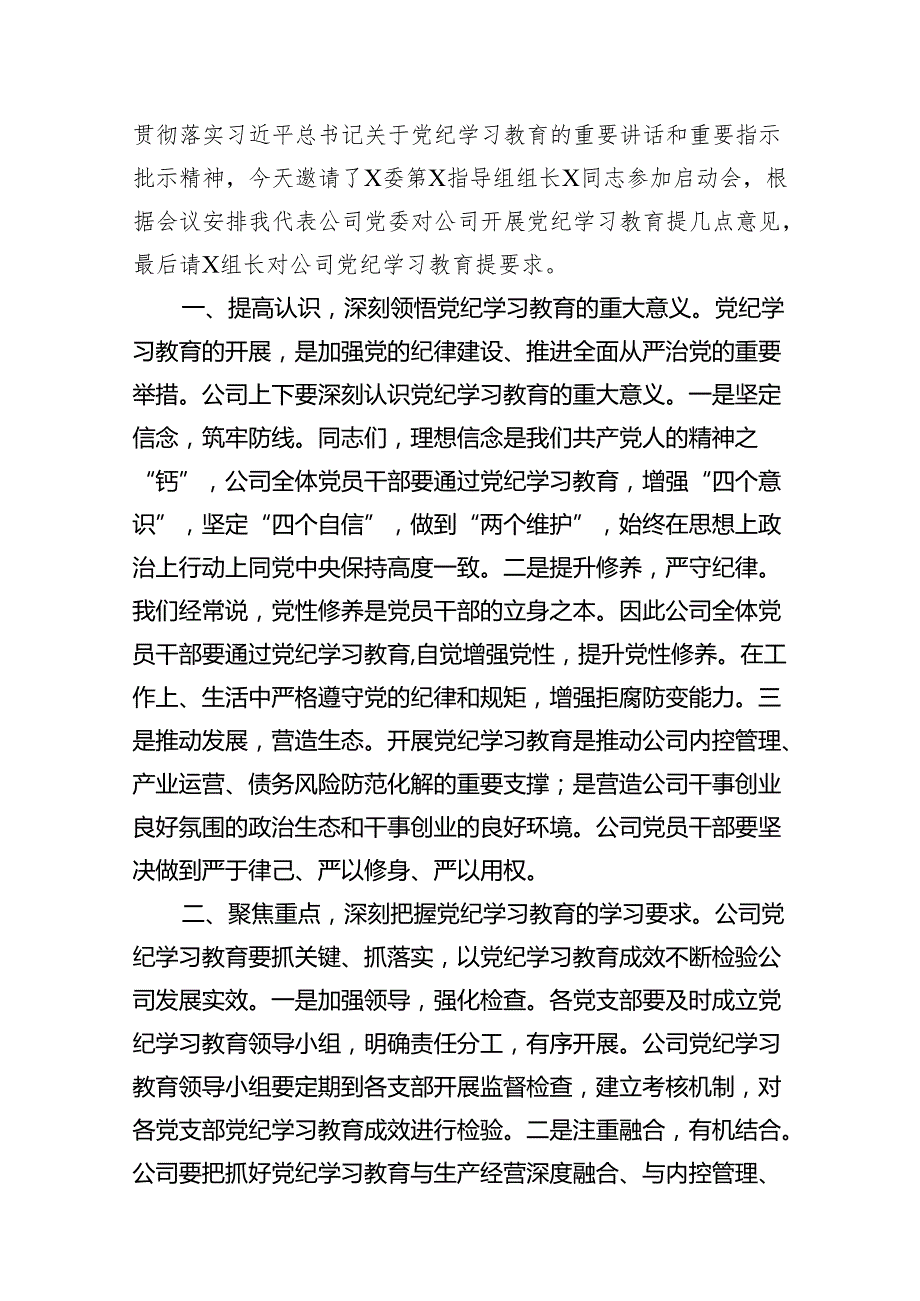 贯彻落实习近平总书记关于党纪学习教育的重要讲话和重要指示批示精神，今天邀请了X委第X指导组组长X同志参加启动会，根据会议安排我代表公司党委对公司开展党纪学习教育提几点意见，最后请X组长对公司党纪学习教育提要求。

一、提高认识，深刻领悟党纪学习教育的重大意义。党纪学习教育的开展，是加强党的纪律建设、推进全面从严治党的重要举措。公司上下要深刻认识党纪学习教育的重大意义。一是坚定信念，筑牢防线。同志们，理想信念是我们共产党人的精神之“钙”，公司全体党员干部要通过党纪学习教育，增强“四个意识”，坚定“四个自信”，做到“两个维护”，始终在思想上政治上行动上同党中央保持高度一致。二是提升修养，严守纪律。我们经常说，党性修养是党员干部的立身之本。因此公司全体党员干部要通过党纪学习教育,自觉增强党性，提升党性修养。在工作上、生活中严格遵守党的纪律和规矩，增强拒腐防变能力。三是推动发展，营造生态。开展党纪学习教育是推动公司内控管理、产业运营、债务风险防范化解的重要支撑；是营造公司干事创业良好氛围的政治生态和干事创业的良好环境。公司党员干部要坚决做到严于律己、严以修身、严以用权。

二、聚焦重点，深刻把握党纪学习教育的学习要求。公司党纪学习教育要抓关键、抓落实，以党纪学习教育成效不断检验公司发展实效。一是加强领导，强化检查。各党支部要及时成立党纪学习教育领导小组，明确责任分工，有序开展。公司党纪学习教育领导小组要定期到各支部开展监督检查，建立考核机制，对各党支部党纪学习教育成效进行检验。二是注重融合，有机结合。公司要把抓好党纪学习教育与生产经营深度融合、与内控管理、